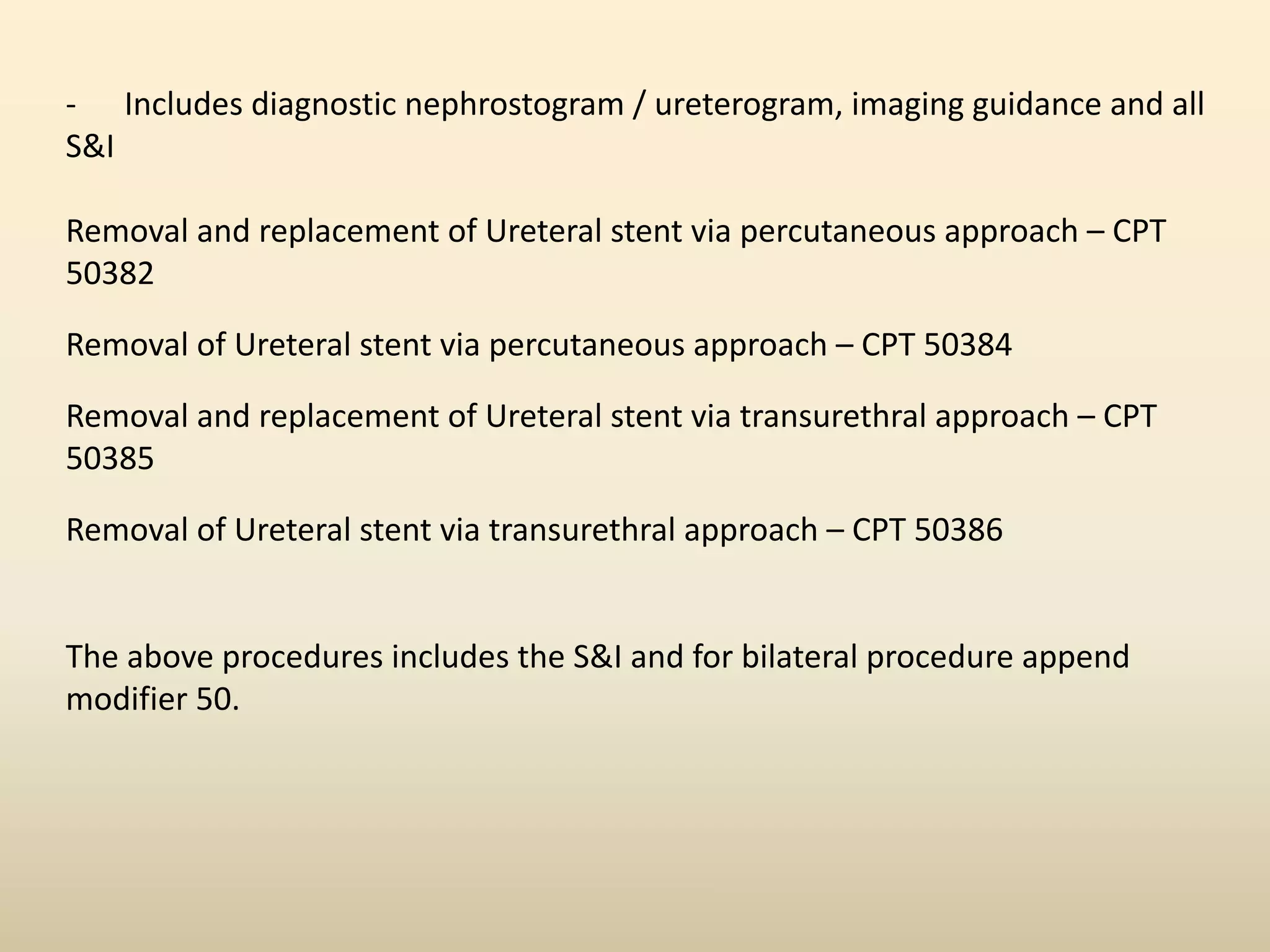 - Includes diagnostic nephrostogram / ureterogram, imaging guidance and all S&I

Removal and replacement of Ureteral stent via percutaneous approach – CPT 50382

Removal of Ureteral stent via percutaneous approach – CPT 50384

Removal and replacement of Ureteral stent via transurethral approach – CPT 50385

Removal of Ureteral stent via transurethral approach – CPT 50386

The above procedures includes the S&I and for bilateral procedure append modifier 50.